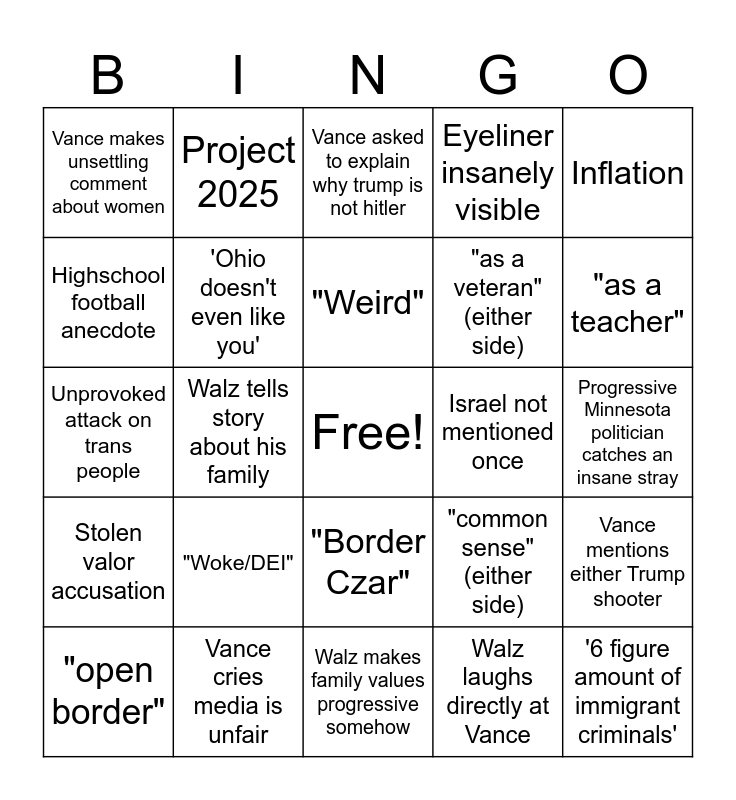 | B | I | N | G | O |
|---|---|---|---|---|
| Vance makes unsettling comment about women | Project 2025 | Vance asked to explain why trump is not hitler | Eyeliner insanely visible | Inflation |
| Highschool football anecdote | 'Ohio doesn't even like you' | "Weird" | "as a veteran" (either side) | "as a teacher" |
| Unprovoked attack on trans people | Walz tells story about his family | Free! | Israel not mentioned once | Progressive Minnesota politician catches an insane stray |
| Stolen valor accusation | "Woke/DEI" | "Border Czar" | "common sense" (either side) | Vance mentions either Trump shooter |
| "open border" | Vance cries media is unfair | Walz makes family values progressive somehow | Walz laughs directly at Vance | '6 figure amount of immigrant criminals' |